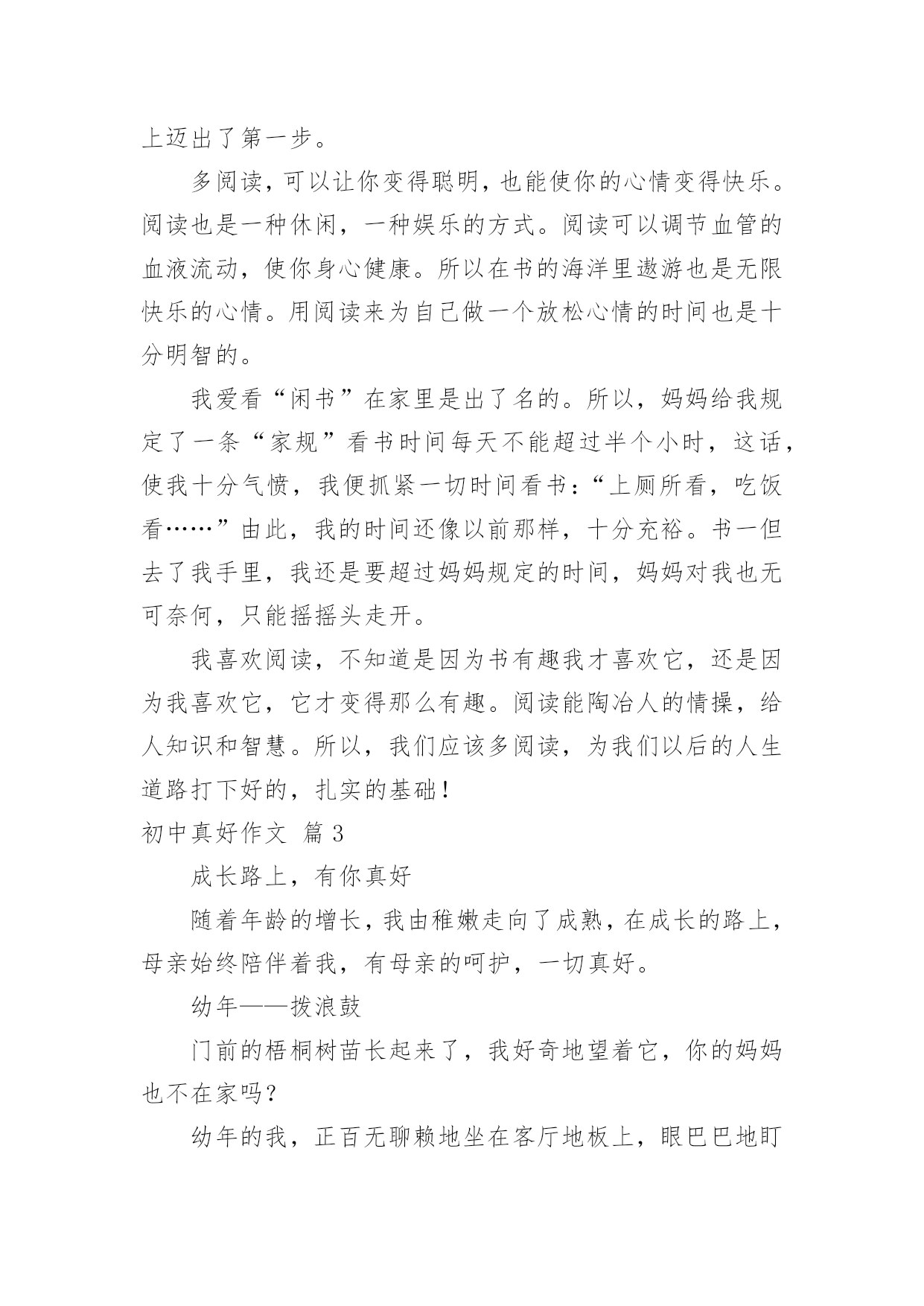 上迈出了第一步。

多阅读，可以让你变得聪明，也能使你的心情变得快乐。阅读也是一种休闲，一种娱乐的方式。阅读可以调节血管的血液流动，使你身心健康。所以在书的海洋里遨游也是无限快乐的心情。用阅读来为自己做一个放松心情的时间也是十分明智的。

我爱看“闲书”在家里是出了名的。所以，妈妈给我规定了一条“家规”看书时间每天不能超过半个小时，这话，使我十分气愤，我便抓紧一切时间看书：“上厕所看，吃饭看……”由此，我的时间还像以前那样，十分充裕。书一但去了我手里，我还是要超过妈妈规定的时间，妈妈对我也无可奈何，只能摇摇头走开。

我喜欢阅读，不知道是因为书有趣我才喜欢它，还是因为我喜欢它，它才变得那么有趣。阅读能陶冶人的情操，给人知识和智慧。所以，我们应该多阅读，为我们以后的人生道路打下好的，扎实的基础！

初中真好作文 篇3

成长路上，有你真好

随着年龄的增长，我由稚嫩走向了成熟，在成长的路上，母亲始终陪伴着我，有母亲的呵护，一切真好。

幼年——拨浪鼓

门前的梧桐树苗长起来了，我好奇地望着它，你的妈妈也不在家吗？

幼年的我，正百无聊赖地坐在客厅地板上，眼巴巴地盯